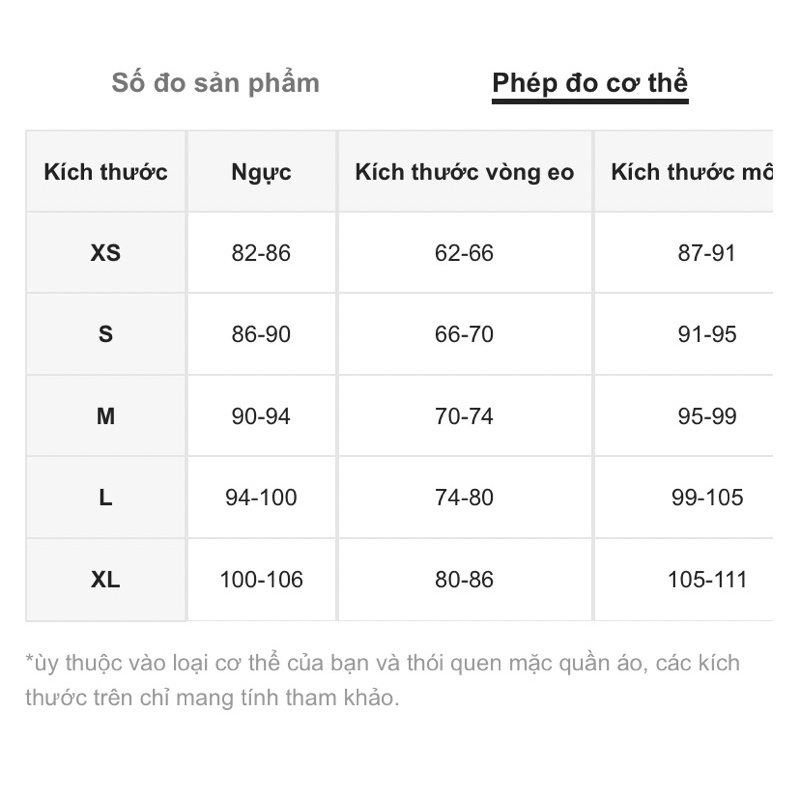 Số đo sản phẩm

Phép đo cơ thể

| Kích thước | Ngực | Kích thước vòng eo | Kích thước mô |
|---|---|---|---|
| XS | 82-86 | 62-66 | 87-91 |
| S | 86-90 | 66-70 | 91-95 |
| M | 90-94 | 70-74 | 95-99 |
| L | 94-100 | 74-80 | 99-105 |
| XL | 100-106 | 80-86 | 105-111 |

*ùy thuộc vào loại cơ thể của bạn và thói quen mặc quần áo, các kích thước trên chỉ mang tính tham khảo.